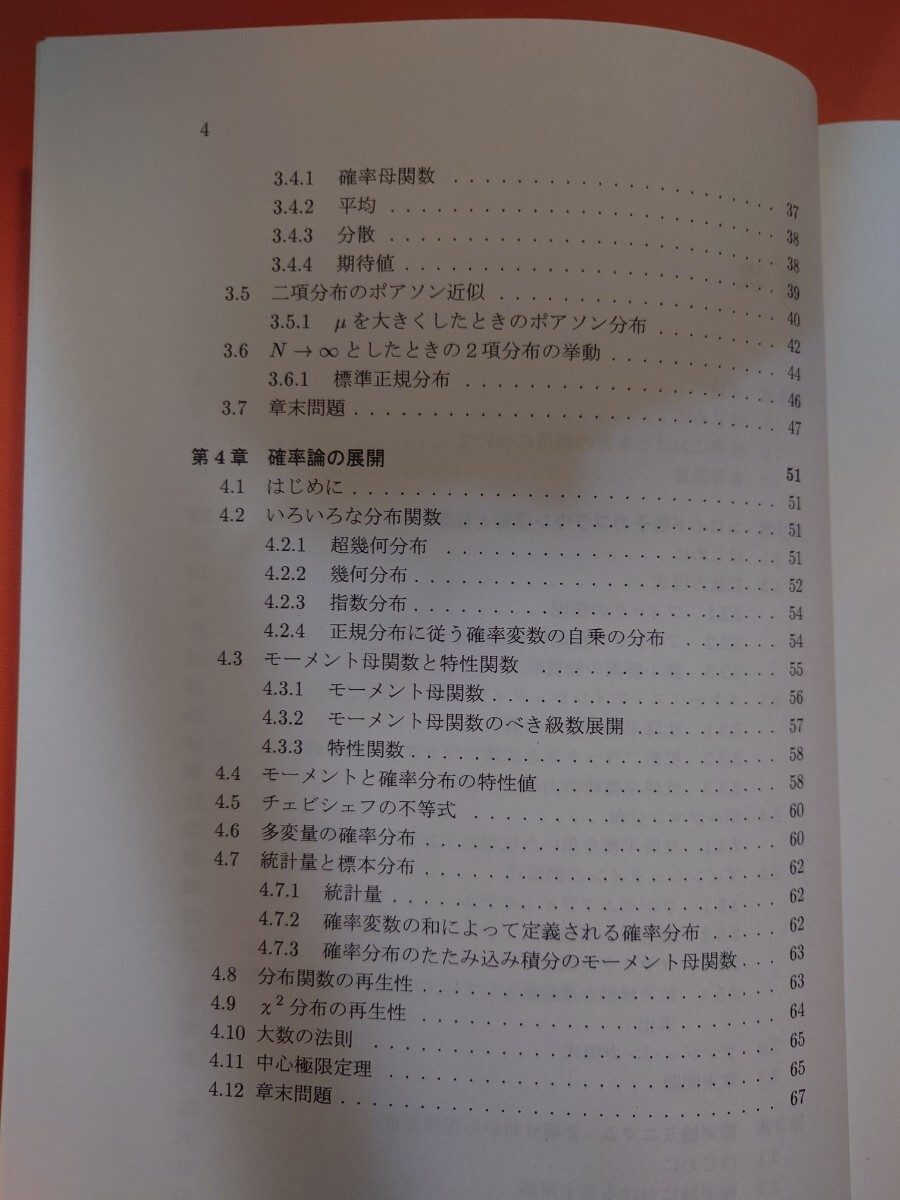 4

3.4.1 確率母関数 37
3.4.2 平均 38
3.4.3 分散 38
3.4.4 期待値 39
3.5 二項分布のポアソン近似 40
3.5.1 $\mu$を大きくしたときのポアソン分布 42
3.6 $N \to \infty$としたときの2項分布の挙動 44
3.6.1 標準正規分布 46
3.7 章末問題 47

第4章 確率論の展開 51
4.1 はじめに 51
4.2 いろいろな分布関数 51
4.2.1 超幾何分布 51
4.2.2 幾何分布 52
4.2.3 指数分布 54
4.2.4 正規分布に従う確率変数の自乗の分布 54
4.3 モーメント母関数と特性関数 55
4.3.1 モーメント母関数 56
4.3.2 モーメント母関数のべき級数展開 57
4.3.3 特性関数 58
4.4 モーメントと確率分布の特性値 58
4.5 チェビシェフの不等式 60
4.6 多変量の確率分布 60
4.7 統計量と標本分布 62
4.7.1 統計量 62
4.7.2 確率変数の和によって定義される確率分布 62
4.7.3 確率分布のたたみ込み積分のモーメント母関数 63
4.8 分布関数の再生性 63
4.9 $\chi^2$分布の再生性 64
4.10 大数の法則 65
4.11 中心極限定理 65
4.12 章末問題 67